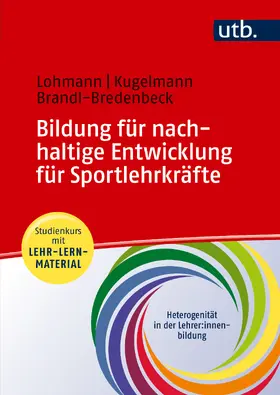 utb.

Lohmann | Kugelmann
Brandl-Bredenbeck

Bildung für nachhaltige Entwicklung für Sportlehrkräfte

Studienkurs mit LEHR-LERN-MATERIAL

Heterogenität in der Lehrer:innenbildung